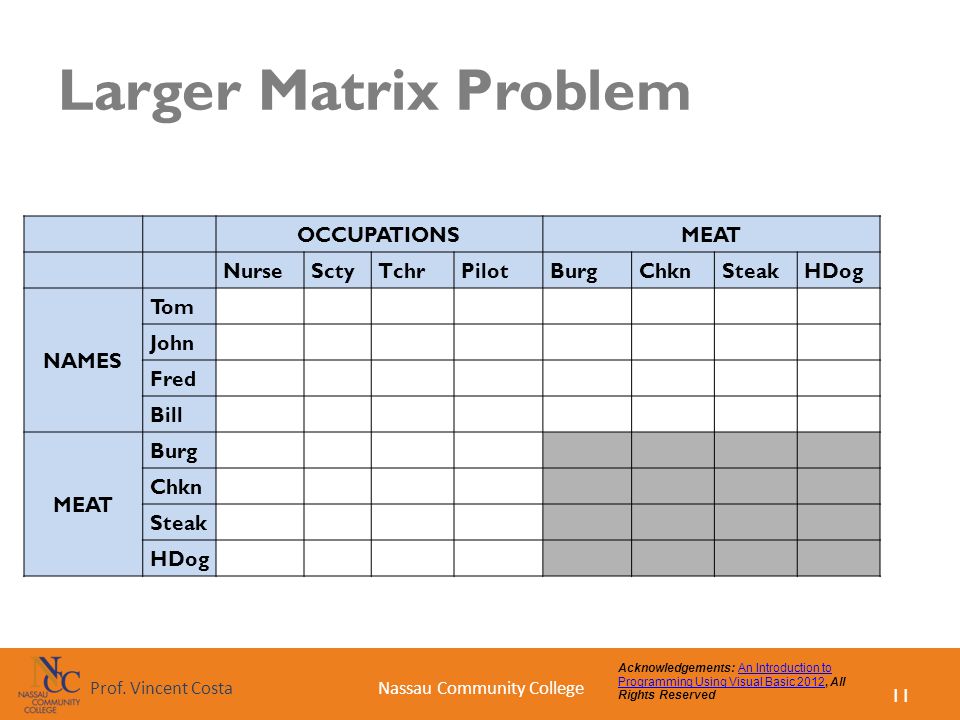 Larger Matrix Problem

| | | OCCUPATIONS | | | | MEAT | | | |
|---|---|---|---|---|---|---|---|---|---|
| | | Nurse | Scty | Tchr | Pilot | Burg | Chkn | Steak | HDog |
| NAMES | Tom | | | | | | | | |
| | John | | | | | | | | |
| | Fred | | | | | | | | |
| | Bill | | | | | | | | |
| MEAT | Burg | | | | | | | | |
| | Chkn | | | | | | | | |
| | Steak | | | | | | | | |
| | HDog | | | | | | | | |

NCC NASSAU COMMUNITY COLLEGE

Prof. Vincent Costa

Nassau Community College

Acknowledgements: An Introduction to Programming Using Visual Basic 2012, All Rights Reserved

11